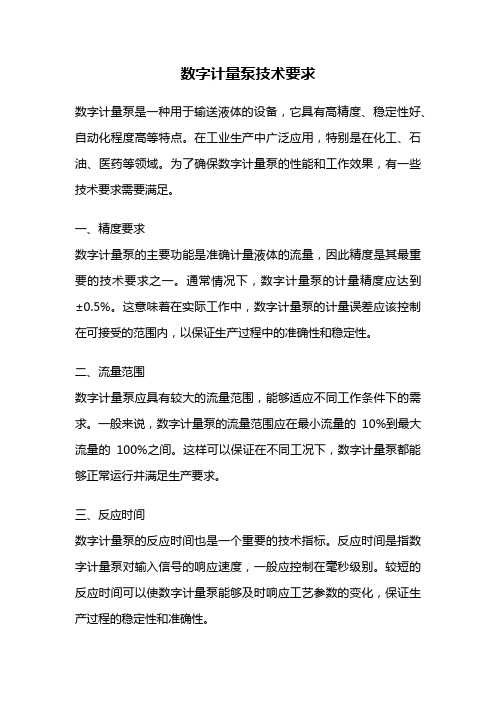 数字计量泵技术要求

数字计量泵是一种用于输送液体的设备，它具有高精度、稳定性好、自动化程度高等特点。在工业生产中广泛应用，特别是在化工、石油、医药等领域。为了确保数字计量泵的性能和工作效果，有一些技术要求需要满足。

一、精度要求
数字计量泵的主要功能是准确计量液体的流量，因此精度是其最重要的技术要求之一。通常情况下，数字计量泵的计量精度应达到±0.5%。这意味着在实际工作中，数字计量泵的计量误差应该控制在可接受的范围内，以保证生产过程中的准确性和稳定性。

二、流量范围
数字计量泵应具有较大的流量范围，能够适应不同工作条件下的需求。一般来说，数字计量泵的流量范围应在最小流量的 10%到最大流量的 100%之间。这样可以保证在不同工况下，数字计量泵都能够正常运行并满足生产要求。

三、反应时间
数字计量泵的反应时间也是一个重要的技术指标。反应时间是指数字计量泵对输入信号的响应速度，一般应控制在毫秒级别。较短的反应时间可以使数字计量泵能够及时响应工艺参数的变化，保证生产过程的稳定性和准确性。